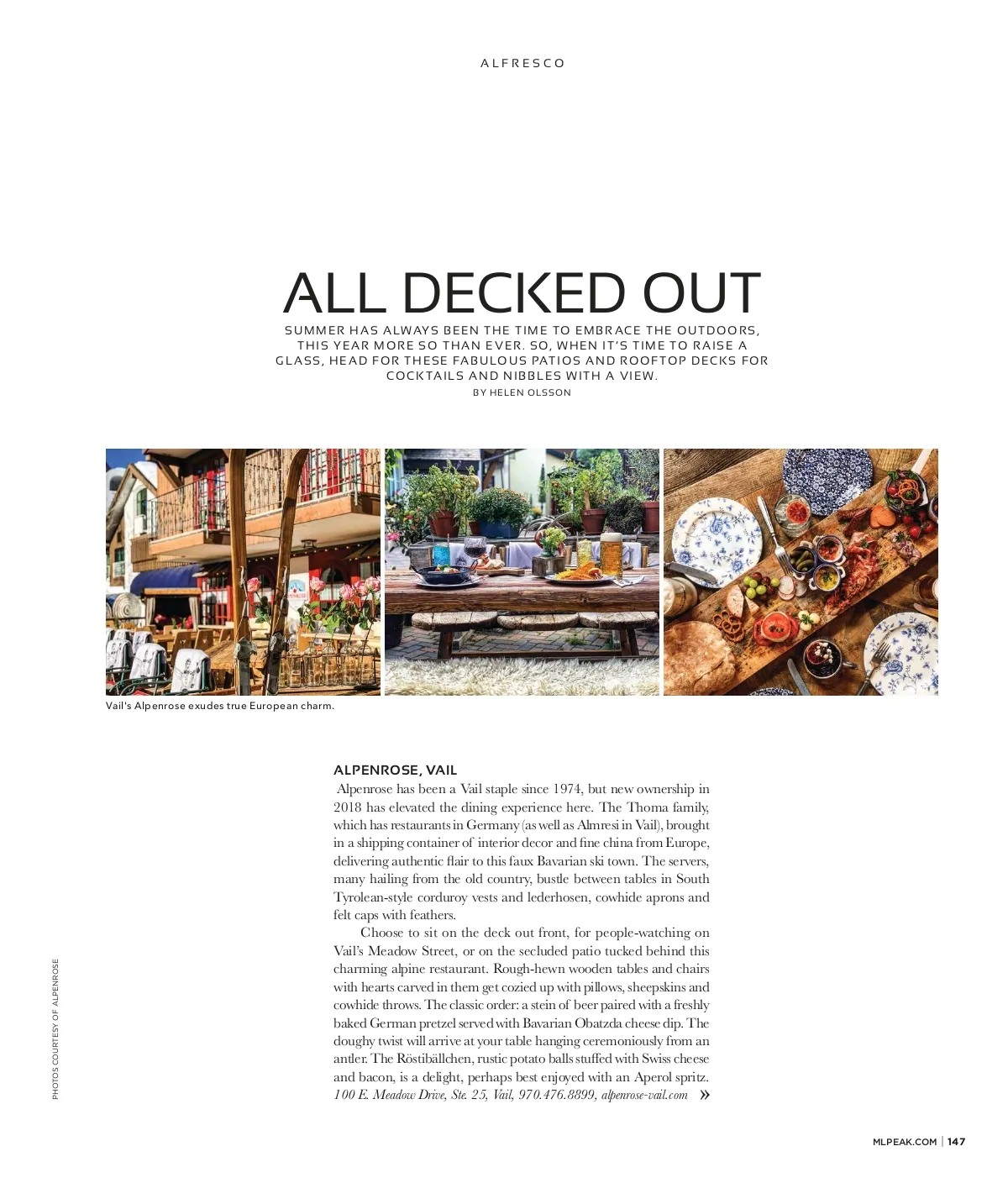 ALFRESCO

ALL DECKED OUT

SUMMER HAS ALWAYS BEEN THE TIME TO EMBRACE THE OUTDOORS, THIS YEAR MORE SO THAN EVER. SO, WHEN IT'S TIME TO RAISE A GLASS, HEAD FOR THESE FABULOUS PATIOS AND ROOFTOP DECKS FOR COCKTAILS AND NIBBLES WITH A VIEW.

BY HELEN OLSSON

Vail's Alpenrose exudes true European charm.

ALPENROSE, VAIL

Alpenrose has been a Vail staple since 1974, but new ownership in 2018 has elevated the dining experience here. The Thoma family, which has restaurants in Germany (as well as Almresi in Vail), brought in a shipping container of interior decor and fine china from Europe, delivering authentic flair to this faux Bavarian ski town. The servers, many hailing from the old country, bustle between tables in South Tyrolean-style corduroy vests and lederhosen, cowhide aprons and felt caps with feathers.

Choose to sit on the deck out front, for people-watching on Vail's Meadow Street, or on the secluded patio tucked behind this charming alpine restaurant. Rough-hewn wooden tables and chairs with hearts carved in them get cozied up with pillows, sheepskins and cowhide throws. The classic order: a stein of beer paired with a freshly baked German pretzel served with Bavarian Obatzda cheese dip. The doughy twist will arrive at your table hanging ceremoniously from an antler. The Röstibällchen, rustic potato balls stuffed with Swiss cheese and bacon, is a delight, perhaps best enjoyed with an Aperol spritz. 100 E. Meadow Drive, Ste. 25, Vail, 970.476.8899, alpenrose-vail.com »

PHOTOS COURTESY OF ALPENROSE

MLPEAK.COM | 147